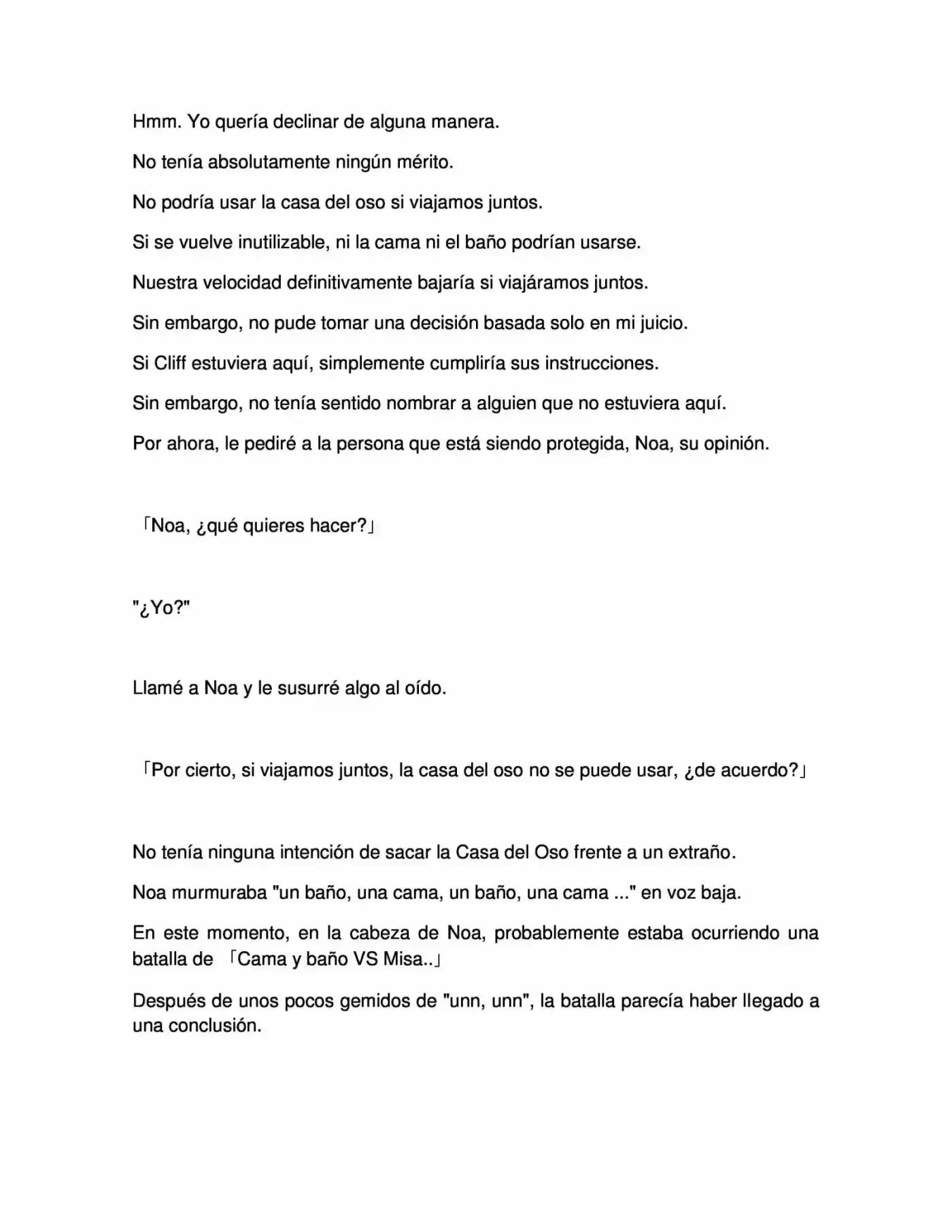 Hmm. Yo quería declinar de alguna manera.

No tenía absolutamente ningún mérito.

No podría usar la casa del oso si viajamos juntos.

Si se vuelve inutilizable, ni la cama ni el baño podrían usarse.

Nuestra velocidad definitivamente bajaría si viajáramos juntos.

Sin embargo, no pude tomar una decisión basada solo en mi juicio.

Si Cliff estuviera aquí, simplemente cumpliría sus instrucciones.

Sin embargo, no tenía sentido nombrar a alguien que no estuviera aquí.

Por ahora, le pediré a la persona que está siendo protegida, Noa, su opinión.

「Noa, ¿qué quieres hacer?」

"¿Yo?"

Llamé a Noa y le susurré algo al oído.

「Por cierto, si viajamos juntos, la casa del oso no se puede usar, ¿de acuerdo?」

No tenía ninguna intención de sacar la Casa del Oso frente a un extraño.

Noa murmuraba "un baño, una cama, un baño, una cama ..." en voz baja.

En este momento, en la cabeza de Noa, probablemente estaba ocurriendo una batalla de 「Cama y baño VS Misa..」

Después de unos pocos gemidos de "unn, unn", la batalla parecía haber llegado a una conclusión.